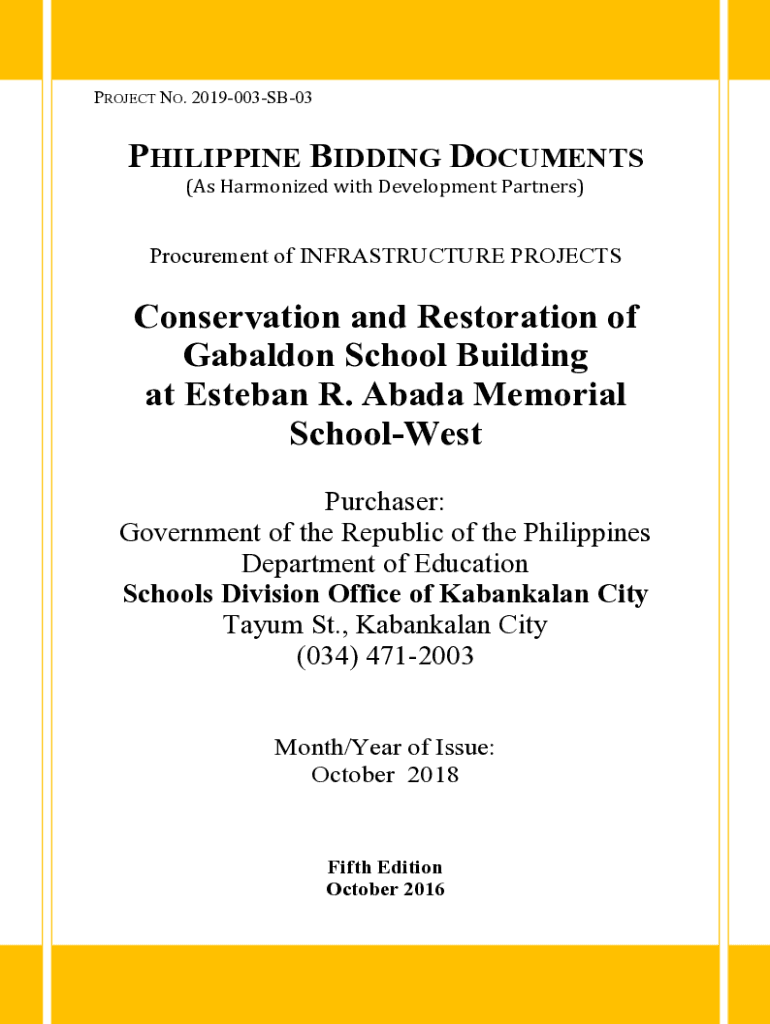 PROJECT NO. 2019-003-SB-03

PHILIPPINE BIDDING DOCUMENTS
(As Harmonized with Development Partners)

Procurement of INFRASTRUCTURE PROJECTS

Conservation and Restoration of Gabaldon School Building at Esteban R. Abada Memorial School-West

Purchaser:
Government of the Republic of the Philippines
Department of Education
Schools Division Office of Kabankalan City
Tayum St., Kabankalan City
(034) 471-2003

Month/Year of Issue:
October 2018

Fifth Edition
October 2016